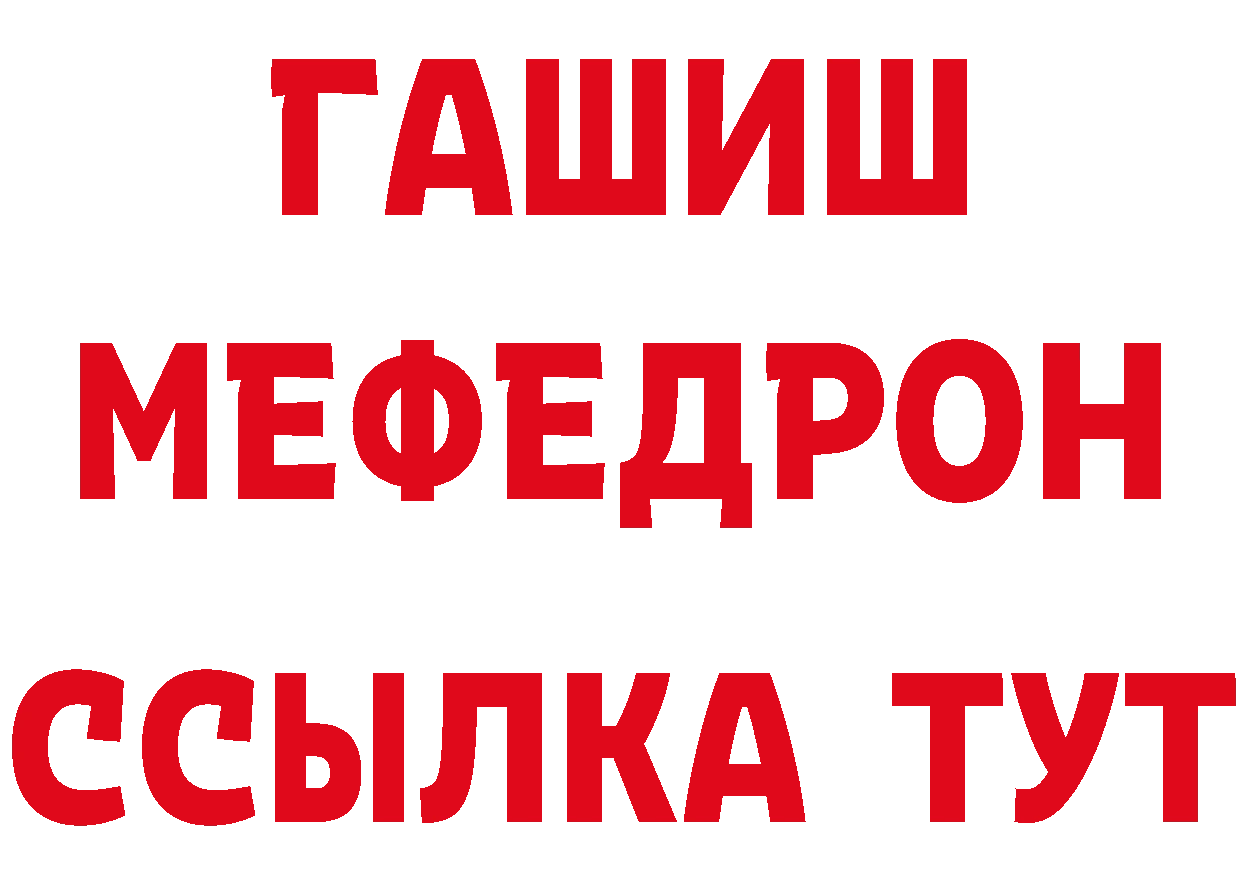 ГАШИШ
МЕФЕДРОН
ССЫЛКА ТУТ